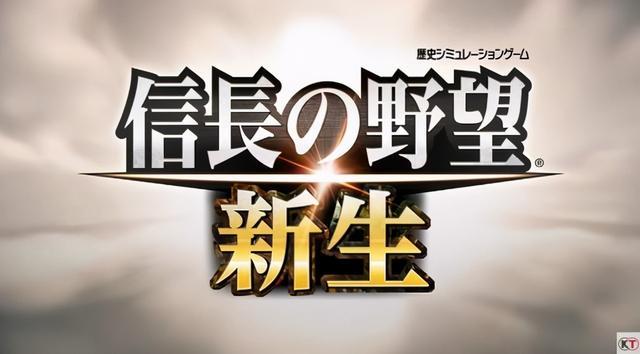 歴史シミュレーションゲーム
信長の野望®
新生
KT